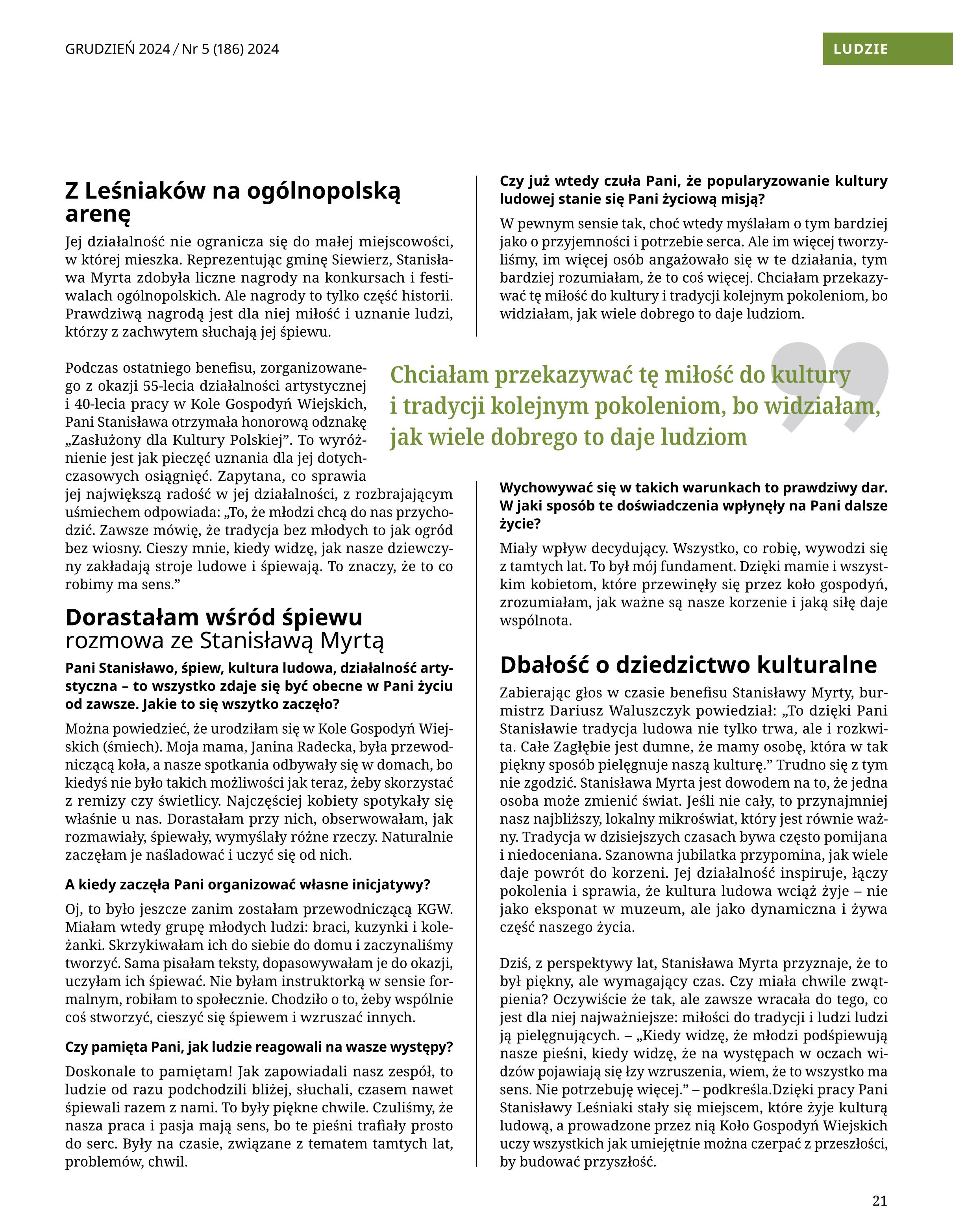 GRUDZIEŃ 2024 / Nr 5 (186) 2024

LUDZIE

Z Leśniaków na ogólnopolską arenę

Jej działalność nie ogranicza się do małej miejscowości, w której mieszka. Reprezentując gminę Siewierz, Stanisława Myrta zdobyła liczne nagrody na konkursach i festiwalach ogólnopolskich. Ale nagrody to tylko część historii. Prawdziwą nagrodą jest dla niej miłość i uznanie ludzi, którzy z zachwytem słuchają jej śpiewu.

Podczas ostatniego benefisu, zorganizowanego z okazji 55-lecia działalności artystycznej i 40-lecia pracy w Kole Gospodyń Wiejskich, Pani Stanisława otrzymała honorową odznakę „Zasłużony dla Kultury Polskiej”. To wyróżnienie jest jak pieczęć uznania dla jej dotychczasowych osiągnięć. Zapytana, co sprawia jej największą radość w jej działalności, z rozbrajającym uśmiechem odpowiada: „To, że młodzi chcą do nas przychodzić. Zawsze mówię, że tradycja bez młodych to jak ogród bez wiosny. Cieszy mnie, kiedy widzę, jak nasze dziewczyny zakładają stroje ludowe i śpiewają. To znaczy, że to co robimy ma sens.”

Dorastałam wśród śpiewu
rozmowa ze Stanisławą Myrtą

Pani Stanisławo, śpiew, kultura ludowa, działalność artystyczna – to wszystko zdaje się być obecne w Pani życiu od zawsze. Jakie to się wszytko zaczęło?

Można powiedzieć, że urodziłam się w Kole Gospodyń Wiejskich (śmiech). Moja mama, Janina Radecka, była przewodniczącą koła, a nasze spotkania odbywały się w domach, bo kiedyś nie było takich możliwości jak teraz, żeby skorzystać z remizy czy świetlicy. Najczęściej kobiety spotykały się właśnie u nas. Dorastałam przy nich, obserwowałam, jak rozmawiały, śpiewały, wymyślały różne rzeczy. Naturalnie zaczęłam je naśladować i uczyć się od nich.

A kiedy zaczęła Pani organizować własne inicjatywy?

Oj, to było jeszcze zanim zostałam przewodniczącą KGW. Miałam wtedy grupę młodych ludzi: braci, kuzynki i koleżanki. Skrzykiwałam ich do siebie do domu i zaczynaliśmy tworzyć. Sama pisałam teksty, dopasowywałam je do okazji, uczyłam ich śpiewać. Nie byłam instruktorką w sensie formalnym, robiłam to społecznie. Chodziło o to, żeby wspólnie coś stworzyć, cieszyć się śpiewem i wzruszać innych.

Czy pamięta Pani, jak ludzie reagowali na wasze występy?

Doskonale to pamiętam! Jak zapowiadali nasz zespół, to ludzie od razu podchodzili bliżej, słuchali, czasem nawet śpiewali razem z nami. To były piękne chwile. Czuliśmy, że nasza praca i pasja mają sens, bo te pieśni trafiały prosto do serc. Były na czasie, związane z tematem tamtych lat, problemów, chwil.

Czy już wtedy czuła Pani, że popularyzowanie kultury ludowej stanie się Pani życiową misją?

W pewnym sensie tak, choć wtedy myślałam o tym bardziej jako o przyjemności i potrzebie serca. Ale im więcej tworzyliśmy, im więcej osób angażowało się w te działania, tym bardziej rozumiałam, że to coś więcej. Chciałam przekazywać tę miłość do kultury i tradycji kolejnym pokoleniom, bo widziałam, jak wiele dobrego to daje ludziom.

Chciałam przekazywać tę miłość do kultury i tradycji kolejnym pokoleniom, bo widziałam, jak wiele dobrego to daje ludziom

Wychowywać się w takich warunkach to prawdziwy dar. W jaki sposób te doświadczenia wpłynęły na Pani dalsze życie?

Miały wpływ decydujący. Wszystko, co robię, wywodzi się z tamtych lat. To był mój fundament. Dzięki mamie i wszystkim kobietom, które przewinęły się przez koło gospodyń, zrozumiałam, jak ważne są nasze korzenie i jaką siłę daje wspólnota.

Dbałość o dziedzictwo kulturalne

Zabierając głos w czasie benefisu Stanisławy Myrty, burmistrz Dariusz Waluszczyk powiedział: „To dzięki Pani Stanisławie tradycja ludowa nie tylko trwa, ale i rozkwita. Całe Zagłębie jest dumne, że mamy osobę, która w tak piękny sposób pielęgnuje naszą kulturę.” Trudno się z tym nie zgodzić. Stanisława Myrta jest dowodem na to, że jedna osoba może zmienić świat. Jeśli nie cały, to przynajmniej nasz najbliższy, lokalny mikroświat, który jest równie ważny. Tradycja w dzisiejszych czasach bywa często pomijana i niedoceniana. Szanowna jubilatka przypomina, jak wiele daje powrót do korzeni. Jej działalność inspiruje, łączy pokolenia i sprawia, że kultura ludowa wciąż żyje – nie jako eksponat w muzeum, ale jako dynamiczna i żywa część naszego życia.

Dziś, z perspektywy lat, Stanisława Myrta przyznaje, że to był piękny, ale wymagający czas. Czy miała chwile zwątpienia? Oczywiście że tak, ale zawsze wracała do tego, co jest dla niej najważniejsze: miłości do tradycji i ludzi ludzi ją pielęgnujących. – „Kiedy widzę, że młodzi podśpiewują nasze pieśni, kiedy widzę, że na występach w oczach widzów pojawiają się łzy wzruszenia, wiem, że to wszystko ma sens. Nie potrzebuję więcej.” – podkreśla.Dzięki pracy Pani Stanisławy Leśniaki stały się miejscem, które żyje kulturą ludową, a prowadzone przez nią Koło Gospodyń Wiejskich uczy wszystkich jak umiejętnie można czerpać z przeszłości, by budować przyszłość.

21